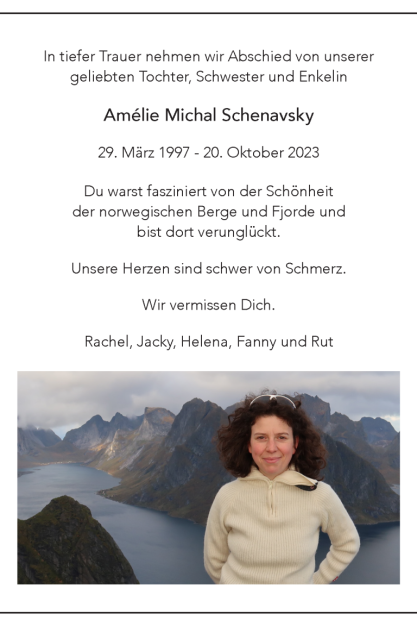 In tiefer Trauer nehmen wir Abschied von unserer geliebten Tochter, Schwester und Enkelin

Amélie Michal Schenavsky

29. März 1997 - 20. Oktober 2023

Du warst fasziniert von der Schönheit der norwegischen Berge und Fjorde und bist dort verunglückt.

Unsere Herzen sind schwer von Schmerz.

Wir vermissen Dich.

Rachel, Jacky, Helena, Fanny und Rut